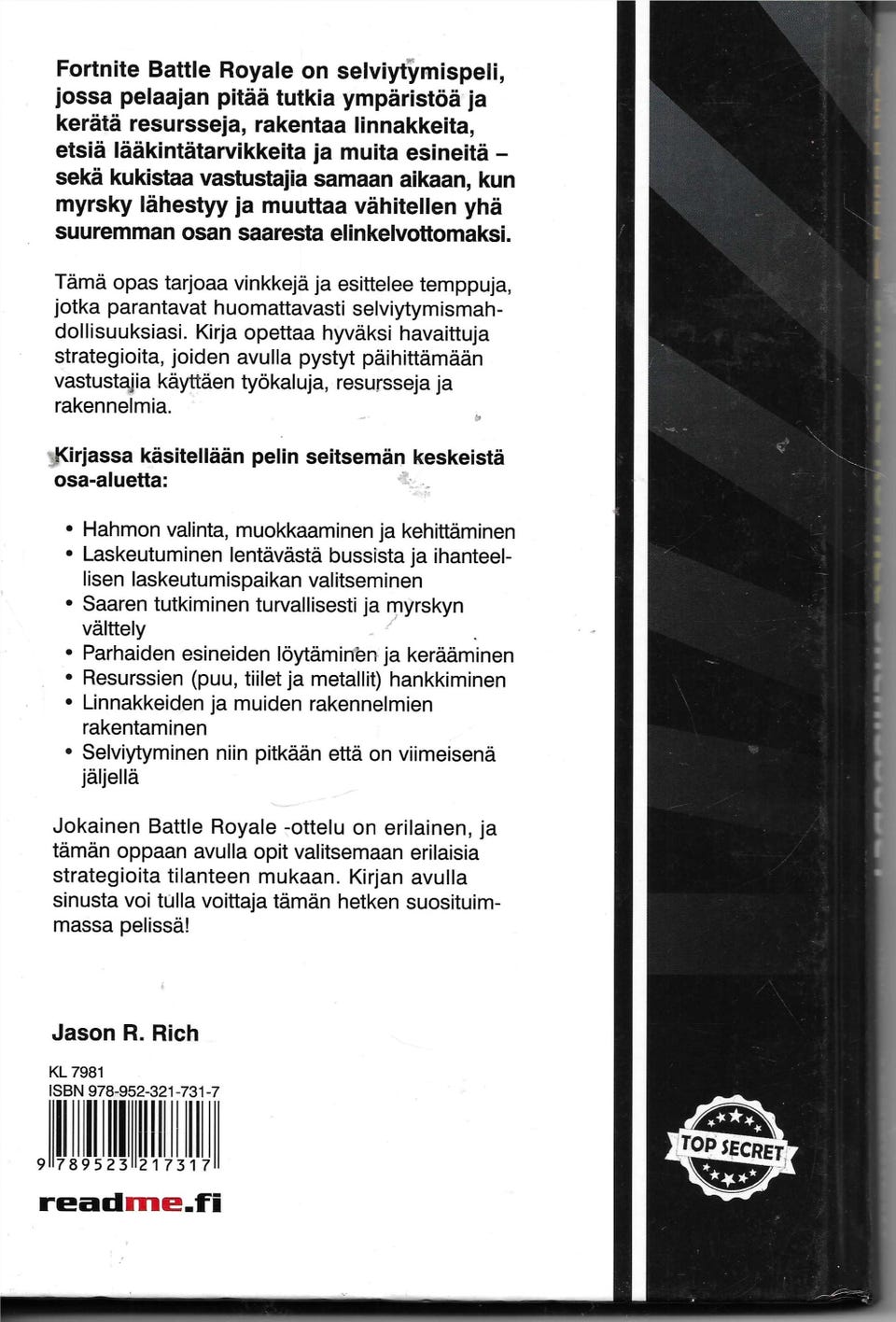 Fortnite Battle Royale on selviytymispeli, jossa pelaajan pitää tutkia ympäristöä ja kerätä resursseja, rakentaa linnakkeita, etsiä lääkintätarvikkeita ja muita esineitä – sekä kukistaa vastustajia samaan aikaan, kun myrsky lähestyy ja muuttaa vähitellen yhä suuremman osan saaresta elinkelvottomaksi.

Tämä opas tarjoaa vinkkejä ja esittelee temppuja, jotka parantavat huomattavasti selviytymismahdollisuuksiasi. Kirja opettaa hyväksi havaittuja strategioita, joiden avulla pystyt päihittämään vastustajia käyttäen työkaluja, resursseja ja rakennelmia.

Kirjassa käsitellään pelin seitsemän keskeistä osa-aluetta:

• Hahmon valinta, muokkaaminen ja kehittäminen
• Laskeutuminen lentävästä bussista ja ihanteellisen laskeutumispaikan valitseminen
• Saaren tutkiminen turvallisesti ja myrskyn välttely
• Parhaiden esineiden löytäminen ja kerääminen
• Resurssien (puu, tiilet ja metallit) hankkiminen
• Linnakkeiden ja muiden rakennelmien rakentaminen
• Selviytyminen niin pitkään että on viimeisenä jäljellä

Jokainen Battle Royale -ottelu on erilainen, ja tämän oppaan avulla opit valitsemaan erilaisia strategioita tilanteen mukaan. Kirjan avulla sinusta voi tulla voittaja tämän hetken suosituimmassa pelissä!

Jason R. Rich

KL 7981
ISBN 978-952-321-731-7
9 789523 217317

readme.fi

TOP SECRET